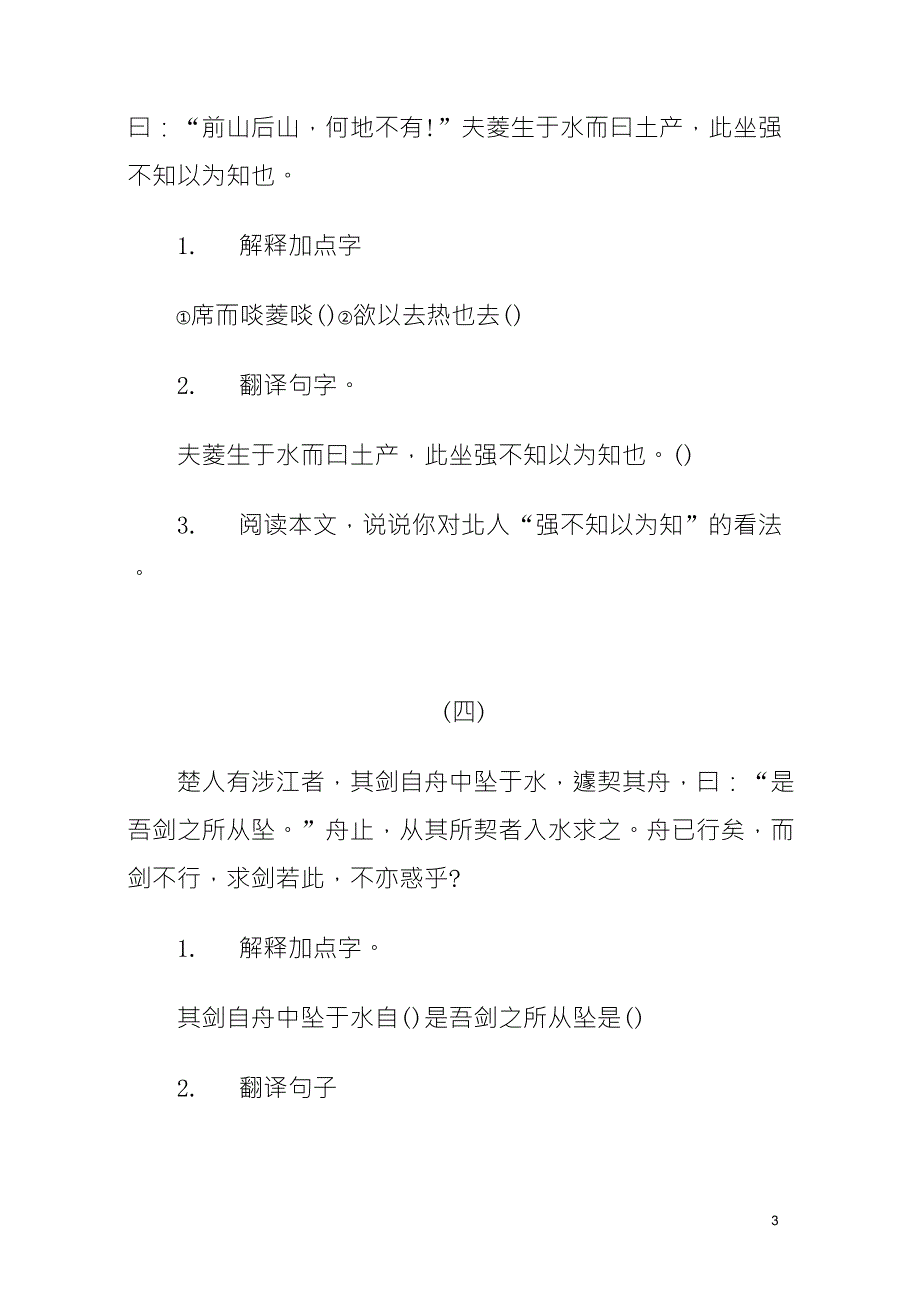 曰：“前山后山，何地不有!”夫菱生于水而曰土产，此坐强不知以为知也。

1. 解释加点字

①席而啖菱啖()②欲以去热也去()

2. 翻译句字。

夫菱生于水而曰土产，此坐强不知以为知也。()

3. 阅读本文，说说你对北人“强不知以为知”的看法。

(四)

楚人有涉江者，其剑自舟中坠于水，遽契其舟，曰：“是吾剑之所从坠。”舟止，从其所契者入水求之。舟已行矣，而剑不行，求剑若此，不亦惑乎?

1. 解释加点字。

其剑自舟中坠于水自()是吾剑之所从坠是()

2. 翻译句子

3